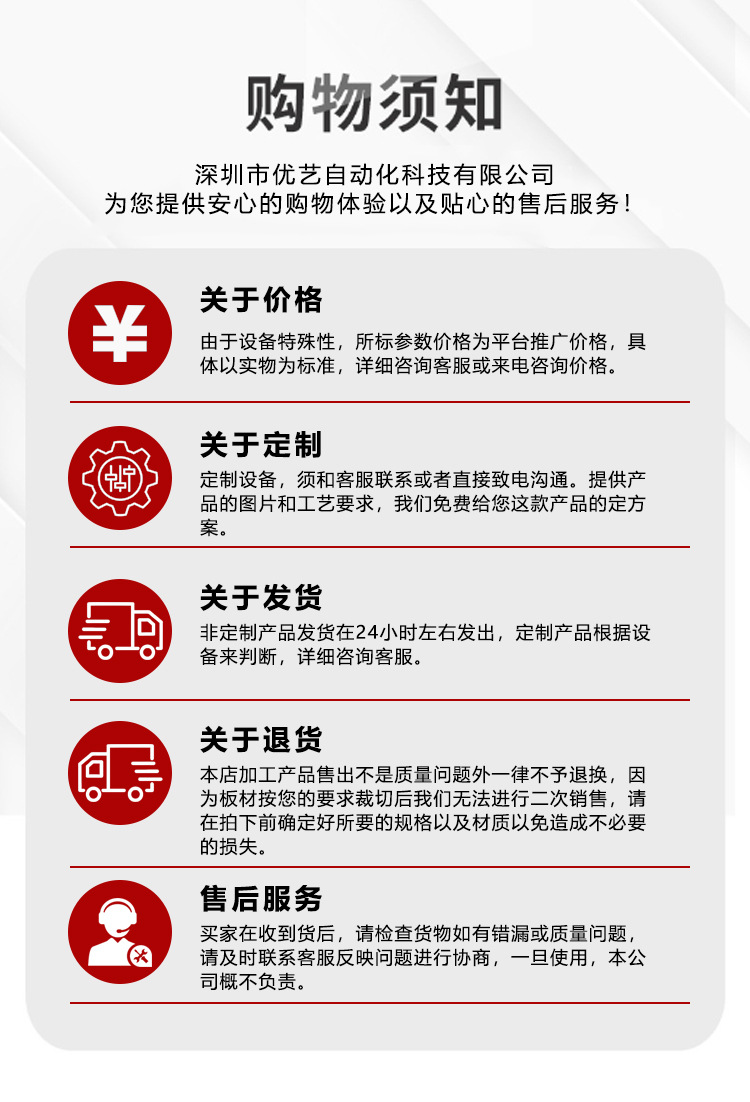 购物须知

深圳市优艺自动化科技有限公司
为您提供安心的购物体验以及贴心的售后服务！

¥

关于价格
由于设备特殊性，所标参数价格为平台推广价格，具体以实物为标准，详细咨询客服或来电咨询价格。

关于定制
定制设备，须和客服联系或者直接致电沟通。提供产品的图片和工艺要求，我们免费给您这款产品的定方案。

关于发货
非定制产品发货在24小时左右发出，定制产品根据设备来判断，详细咨询客服。

关于退货
本店加工产品售出不是质量问题外一律不予退换，因为板材按您的要求裁切后我们无法进行二次销售，请在拍下前确定好所要的规格以及材质以免造成不必要的损失。

售后服务
买家在收到货后，请检查货物如有错漏或质量问题，请及时联系客服反映问题进行协商，一旦使用，本公司概不负责。